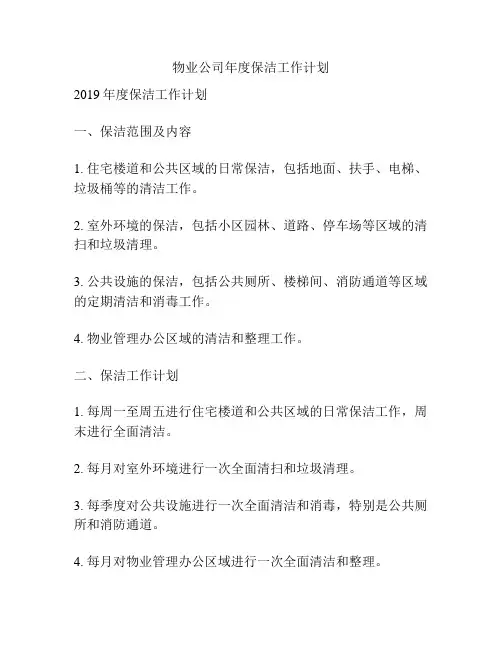 物业公司年度保洁工作计划

2019 年度保洁工作计划

一、保洁范围及内容

1. 住宅楼道和公共区域的日常保洁，包括地面、扶手、电梯、垃圾桶等的清洁工作。

2. 室外环境的保洁，包括小区园林、道路、停车场等区域的清扫和垃圾清理。

3. 公共设施的保洁，包括公共厕所、楼梯间、消防通道等区域的定期清洁和消毒工作。

4. 物业管理办公区域的清洁和整理工作。

二、保洁工作计划

1. 每周一至周五进行住宅楼道和公共区域的日常保洁工作，周末进行全面清洁。

2. 每月对室外环境进行一次全面清扫和垃圾清理。

3. 每季度对公共设施进行一次全面清洁和消毒，特别是公共厕所和消防通道。

4. 每月对物业管理办公区域进行一次全面清洁和整理。